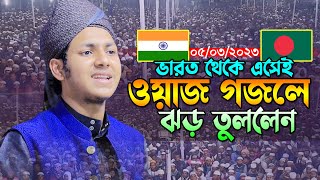 ০৫/০৩/২০২৩
ভারত থেকে এসেই
ওয়াজ গজলে
ঝড় তুললেন